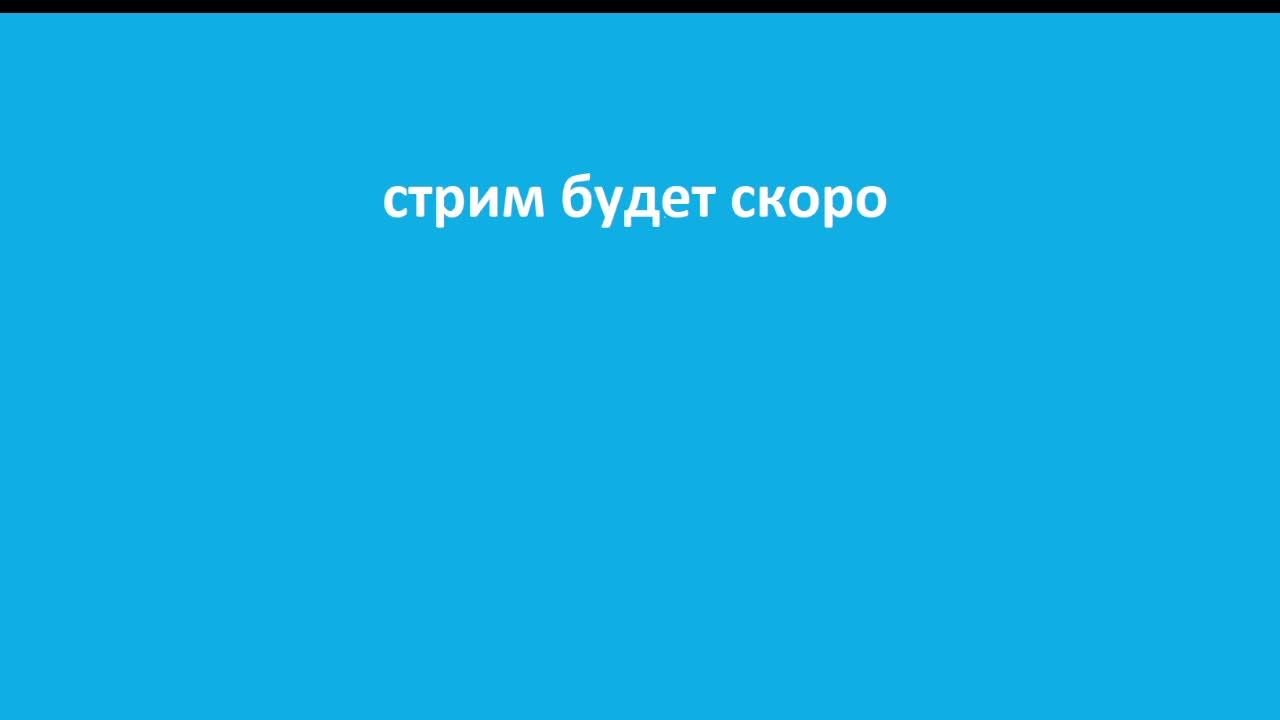 стрим будет скоро